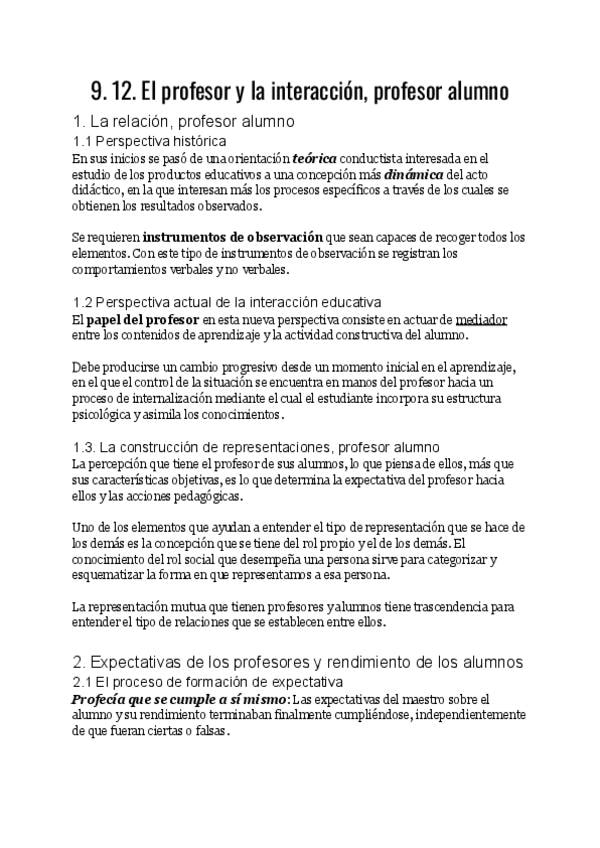 9. 12. El profesor y la interacción, profesor alumno

1. La relación, profesor alumno

1.1 Perspectiva histórica

En sus inicios se pasó de una orientación teórica conductista interesada en el estudio de los productos educativos a una concepción más dinámica del acto didáctico, en la que interesan más los procesos específicos a través de los cuales se obtienen los resultados observados.

Se requieren instrumentos de observación que sean capaces de recoger todos los elementos. Con este tipo de instrumentos de observación se registran los comportamientos verbales y no verbales.

1.2 Perspectiva actual de la interacción educativa

El papel del profesor en esta nueva perspectiva consiste en actuar de mediador entre los contenidos de aprendizaje y la actividad constructiva del alumno.

Debe producirse un cambio progresivo desde un momento inicial en el aprendizaje, en el que el control de la situación se encuentra en manos del profesor hacia un proceso de internalización mediante el cual el estudiante incorpora su estructura psicológica y asimila los conocimientos.

1.3. La construcción de representaciones, profesor alumno

La percepción que tiene el profesor de sus alumnos, lo que piensa de ellos, más que sus características objetivas, es lo que determina la expectativa del profesor hacia ellos y las acciones pedagógicas.

Uno de los elementos que ayudan a entender el tipo de representación que se hace de los demás es la concepción que se tiene del rol propio y el de los demás. El conocimiento del rol social que desempeña una persona sirve para categorizar y esquematizar la forma en que representamos a esa persona.

La representación mutua que tienen profesores y alumnos tiene trascendencia para entender el tipo de relaciones que se establecen entre ellos.

2. Expectativas de los profesores y rendimiento de los alumnos

2.1 El proceso de formación de expectativa

Profecía que se cumple a sí mismo: Las expectativas del maestro sobre el alumno y su rendimiento terminaban finalmente cumpliéndose, independientemente de que fueran ciertas o falsas.